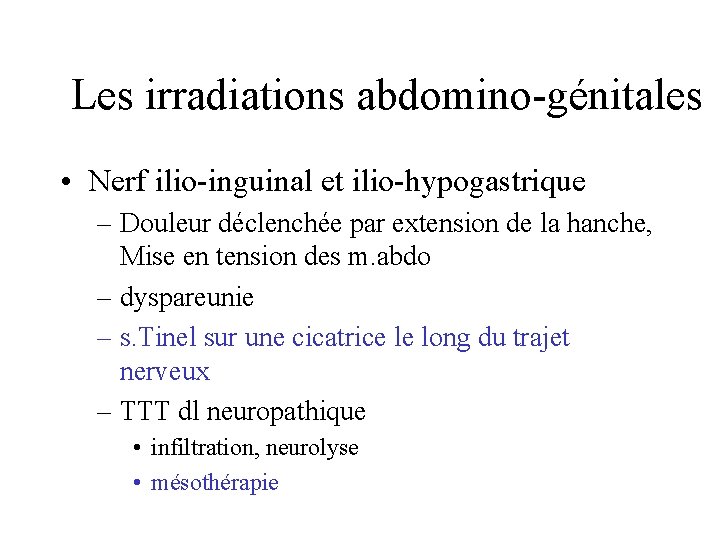 Les irradiations abdomino-génitales

• Nerf ilio-inguinal et ilio-hypogastrique
– Douleur déclenchée par extension de la hanche, Mise en tension des m.abdo
– dyspareunie
– s.Tinel sur une cicatrice le long du trajet nerveux
– TTT dl neuropathique
• infiltration, neurolyse
• mésothérapie